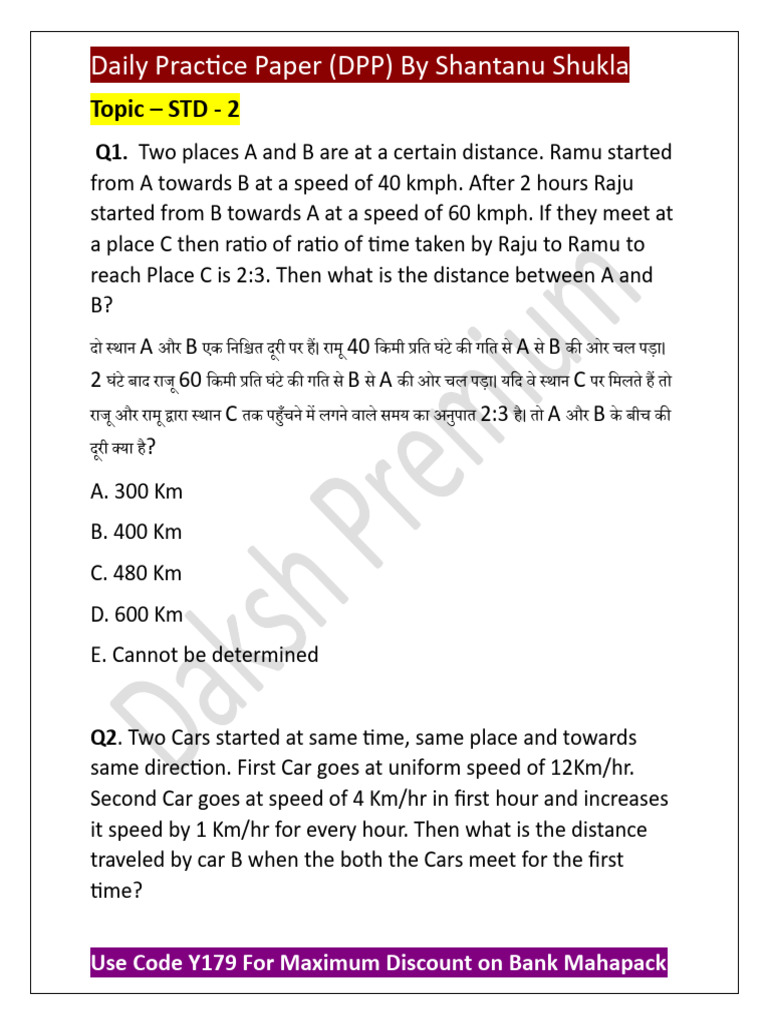 Daily Practice Paper (DPP) By Shantanu Shukla

Topic – STD - 2

Q1. Two places A and B are at a certain distance. Ramu started from A towards B at a speed of 40 kmph. After 2 hours Raju started from B towards A at a speed of 60 kmph. If they meet at a place C then ratio of ratio of time taken by Raju to Ramu to reach Place C is 2:3. Then what is the distance between A and B?

दो स्थान A और B एक निश्चित दूरी पर हैं। रामू 40 किमी प्रति घंटे की गति से A से B की ओर चल पड़ा। 2 घंटे बाद राजू 60 किमी प्रति घंटे की गति से B से A की ओर चल पड़ा। यदि वे स्थान C पर मिलते हैं तो राजू और रामू द्वारा स्थान C तक पहुँचने में लगने वाले समय का अनुपात 2:3 है। तो A और B के बीच की दूरी क्या है?

A. 300 Km

B. 400 Km

C. 480 Km

D. 600 Km

E. Cannot be determined

Q2. Two Cars started at same time, same place and towards same direction. First Car goes at uniform speed of 12Km/hr. Second Car goes at speed of 4 Km/hr in first hour and increases it speed by 1 Km/hr for every hour. Then what is the distance traveled by car B when the both the Cars meet for the first time?

Use Code Y179 For Maximum Discount on Bank Mahapack

Daksh Premium